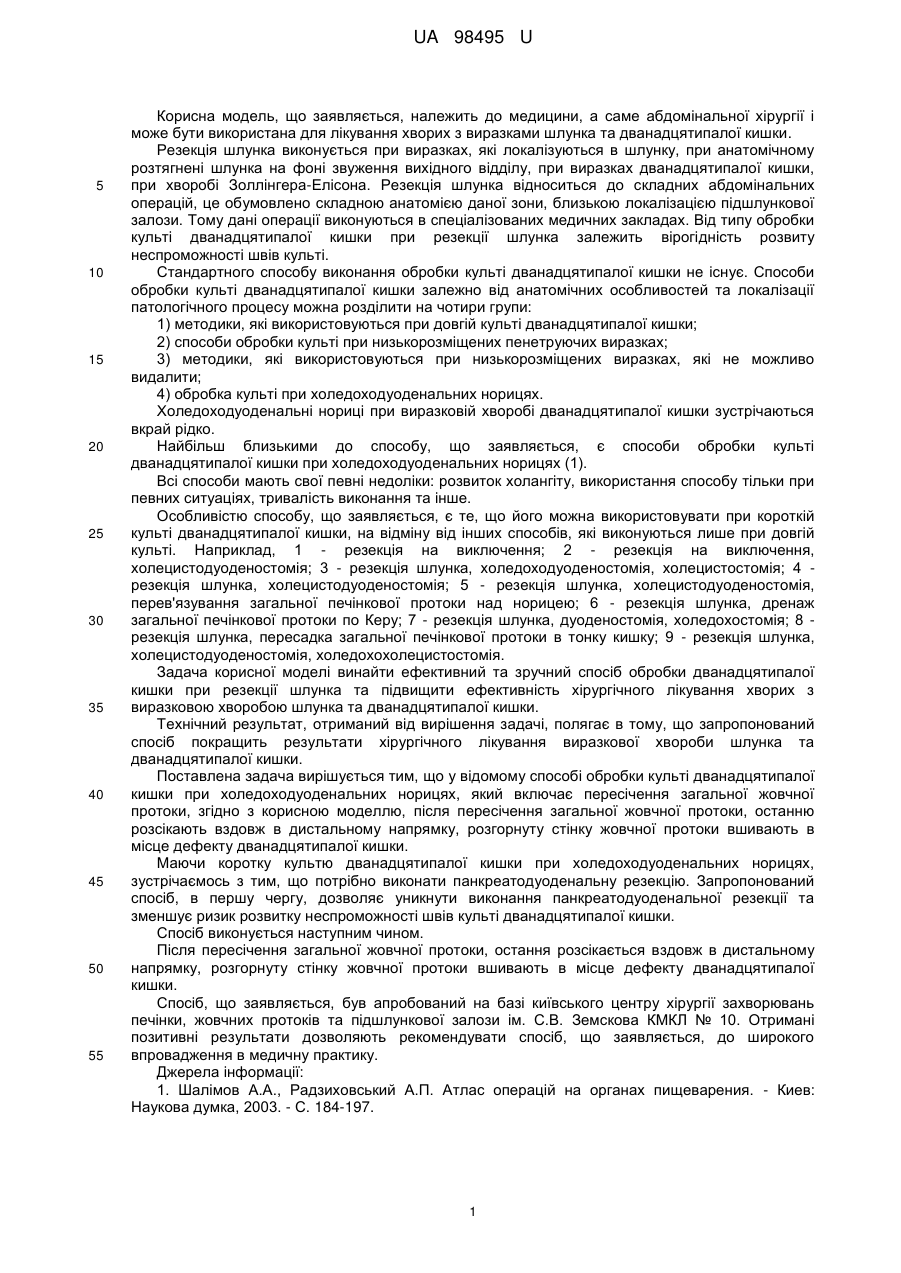 UA 98495 U

Корисна модель, що заявляється, належить до медицини, а саме абдомінальної хірургії і може бути використана для лікування хворих з виразками шлунка та дванадцятипалої кишки.

Резекція шлунка виконується при виразках, які локалізуються в шлунку, при анатомічному розтягнені шлунка на фоні звуження вихідного відділу, при виразках дванадцятипалої кишки, при хворобі Золлінгера-Елісона. Резекція шлунка відноситься до складних абдомінальних операцій, це обумовлено складною анатомією даної зони, близькою локалізацією підшлункової залози. Тому дані операції виконуються в спеціалізованих медичних закладах. Від типу обробки культі дванадцятипалої кишки при резекції шлунка залежить вірогідність розвиту неспроможності швів культі.

Стандартного способу виконання обробки культі дванадцятипалої кишки не існує. Способи обробки культі дванадцятипалої кишки залежно від анатомічних особливостей та локалізації патологічного процесу можна розділити на чотири групи:

1) методики, які використовуються при довгій культі дванадцятипалої кишки;

2) способи обробки культі при низькорозміщених пенетруючих виразках;

3) методики, які використовуються при низькорозміщених виразках, які не можливо видалити;

4) обробка культі при холедоходуоденальних норицях.

Холедоходуоденальні нориці при виразковій хворобі дванадцятипалої кишки зустрічаються вкрай рідко.

Найбільш близькими до способу, що заявляється, є способи обробки культі дванадцятипалої кишки при холедоходуоденальних норицях (1).

Всі способи мають свої певні недоліки: розвиток холангіту, використання способу тільки при певних ситуаціях, тривалість виконання та інше.

Особливістю способу, що заявляється, є те, що його можна використовувати при короткій культі дванадцятипалої кишки, на відміну від інших способів, які виконуються лише при довгій культі. Наприклад, 1 - резекція на виключення; 2 - резекція на виключення, холецистодуоденостомія; 3 - резекція шлунка, холедоходуоденостомія, холецистостомія; 4 - резекція шлунка, холецистодуоденостомія; 5 - резекція шлунка, холецистодуоденостомія, перев'язування загальної печінкової протоки над норицею; 6 - резекція шлунка, дренаж загальної печінкової протоки по Керу; 7 - резекція шлунка, дуоденостомія, холедохостомія; 8 - резекція шлунка, пересадка загальної печінкової протоки в тонку кишку; 9 - резекція шлунка, холецистодуоденостомія, холедохохолецистостомія.

Задача корисної моделі винайти ефективний та зручний спосіб обробки дванадцятипалої кишки при резекції шлунка та підвищити ефективність хірургічного лікування хворих з виразковою хворобою шлунка та дванадцятипалої кишки.

Технічний результат, отриманий від вирішення задачі, полягає в тому, що запропонований спосіб покращить результати хірургічного лікування виразкової хвороби шлунка та дванадцятипалої кишки.

Поставлена задача вирішується тим, що у відомому способі обробки культі дванадцятипалої кишки при холедоходуоденальних норицях, який включає пересічення загальної жовчної протоки, згідно з корисною моделлю, після пересічення загальної жовчної протоки, останню розсікають вздовж в дистальному напрямку, розгорнуту стінку жовчної протоки вшивають в місце дефекту дванадцятипалої кишки.

Маючи коротку культю дванадцятипалої кишки при холедоходуоденальних норицях, зустрічаємось з тим, що потрібно виконати панкреатодуоденальну резекцію. Запропонований спосіб, в першу чергу, дозволяє уникнути виконання панкреатодуоденальної резекції та зменшує ризик розвитку неспроможності швів культі дванадцятипалої кишки.

Спосіб виконується наступним чином.

Після пересічення загальної жовчної протоки, остання розсікається вздовж в дистальному напрямку, розгорнуту стінку жовчної протоки вшивають в місце дефекту дванадцятипалої кишки.

Спосіб, що заявляється, був апробований на базі київського центру хірургії захворювань печінки, жовчних протоків та підшлункової залози ім. С.В. Земскова КМКЛ № 10. Отримані позитивні результати дозволяють рекомендувати спосіб, що заявляється, до широкого впровадження в медичну практику.

Джерела інформації:

1. Шалімов А.А., Радзиховський А.П. Атлас операцій на органах пищеварения. - Киев: Наукова думка, 2003. - С. 184-197.

5
10
15
20
25
30
35
40
45
50
55

1